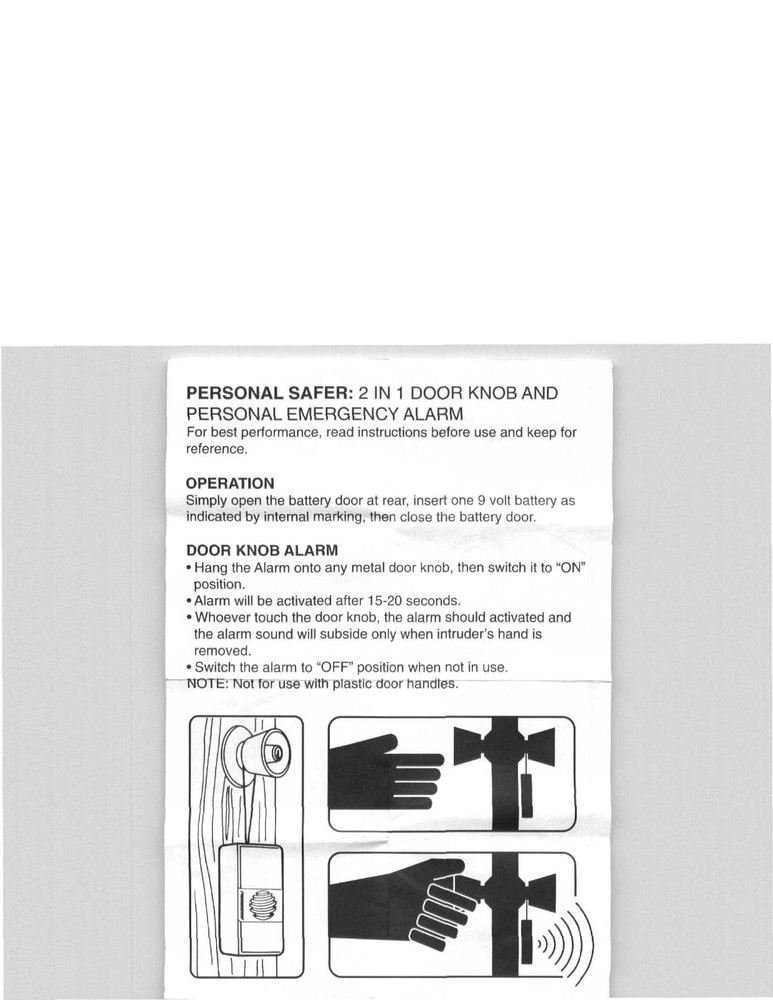 PERSONAL SAFER: 2 IN 1 DOOR KNOB AND PERSONAL EMERGENCY ALARM
For best performance, read instructions before use and keep for reference.

OPERATION
Simply open the battery door at rear, insert one 9 volt battery as indicated by internal marking, then close the battery door.

DOOR KNOB ALARM
• Hang the Alarm onto any metal door knob, then switch it to "ON" position.
• Alarm will be activated after 15-20 seconds.
• Whoever touch the door knob, the alarm should activated and the alarm sound will subside only when intruder's hand is removed.
• Switch the alarm to "OFF" position when not in use.
NOTE: Not for use with plastic door handles.